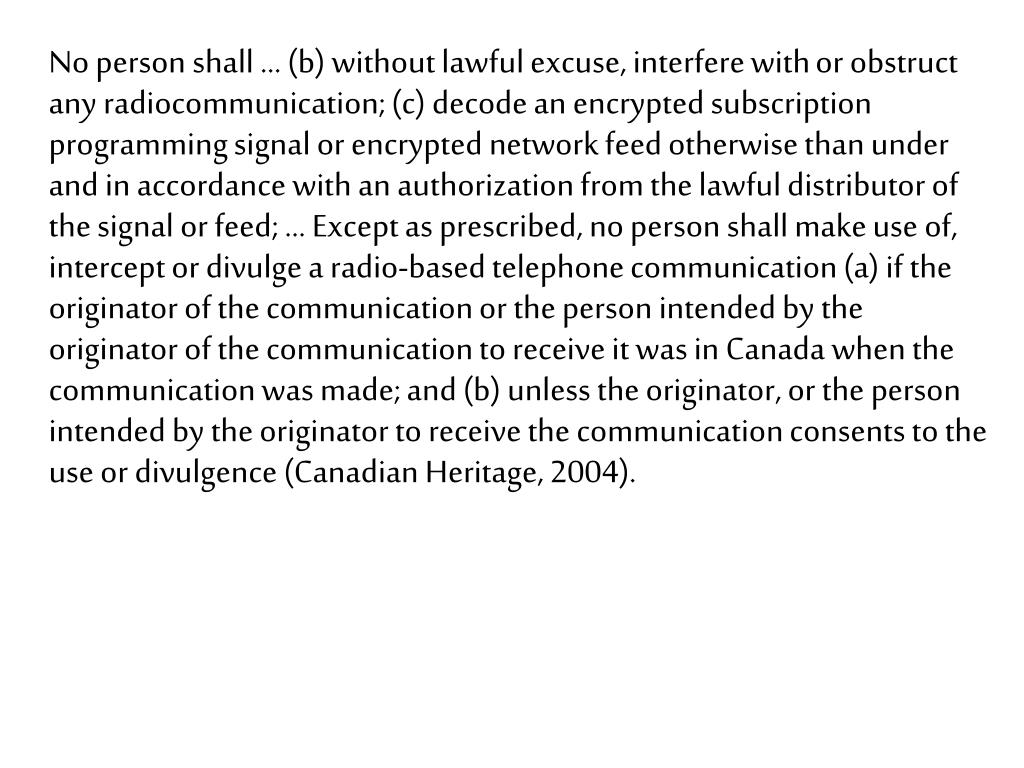 No person shall … (b) without lawful excuse, interfere with or obstruct any radiocommunication; (c) decode an encrypted subscription programming signal or encrypted network feed otherwise than under and in accordance with an authorization from the lawful distributor of the signal or feed; … Except as prescribed, no person shall make use of, intercept or divulge a radio-based telephone communication (a) if the originator of the communication or the person intended by the originator of the communication to receive it was in Canada when the communication was made; and (b) unless the originator, or the person intended by the originator to receive the communication consents to the use or divulgence (Canadian Heritage, 2004).